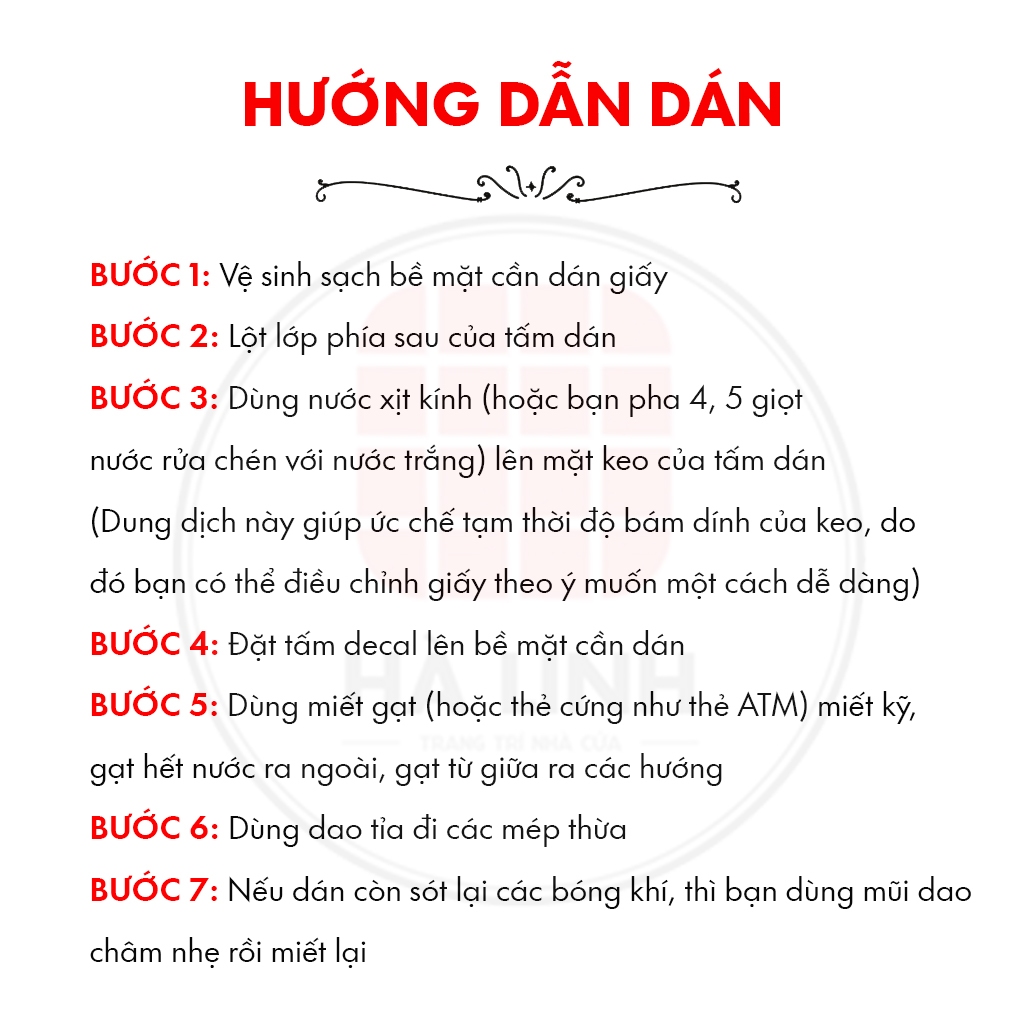 HƯỚNG DẪN DÁN

BƯỚC 1: Vệ sinh sạch bề mặt cần dán giấy

BƯỚC 2: Lột lớp phía sau của tấm dán

BƯỚC 3: Dùng nước xịt kính (hoặc bạn pha 4, 5 giọt nước rửa chén với nước trắng) lên mặt keo của tấm dán (Dung dịch này giúp ức chế tạm thời độ bám dính của keo, do đó bạn có thể điều chỉnh giấy theo ý muốn một cách dễ dàng)

BƯỚC 4: Đặt tấm decal lên bề mặt cần dán

BƯỚC 5: Dùng miết gạt (hoặc thẻ cứng như thẻ ATM) miết kỹ, gạt hết nước ra ngoài, gạt từ giữa ra các hướng

BƯỚC 6: Dùng dao tỉa đi các mép thừa

BƯỚC 7: Nếu dán còn sót lại các bóng khí, thì bạn dùng mũi dao châm nhẹ rồi miết lại

HÀ LINH
TRANG TRÍ NHÀ CỬA